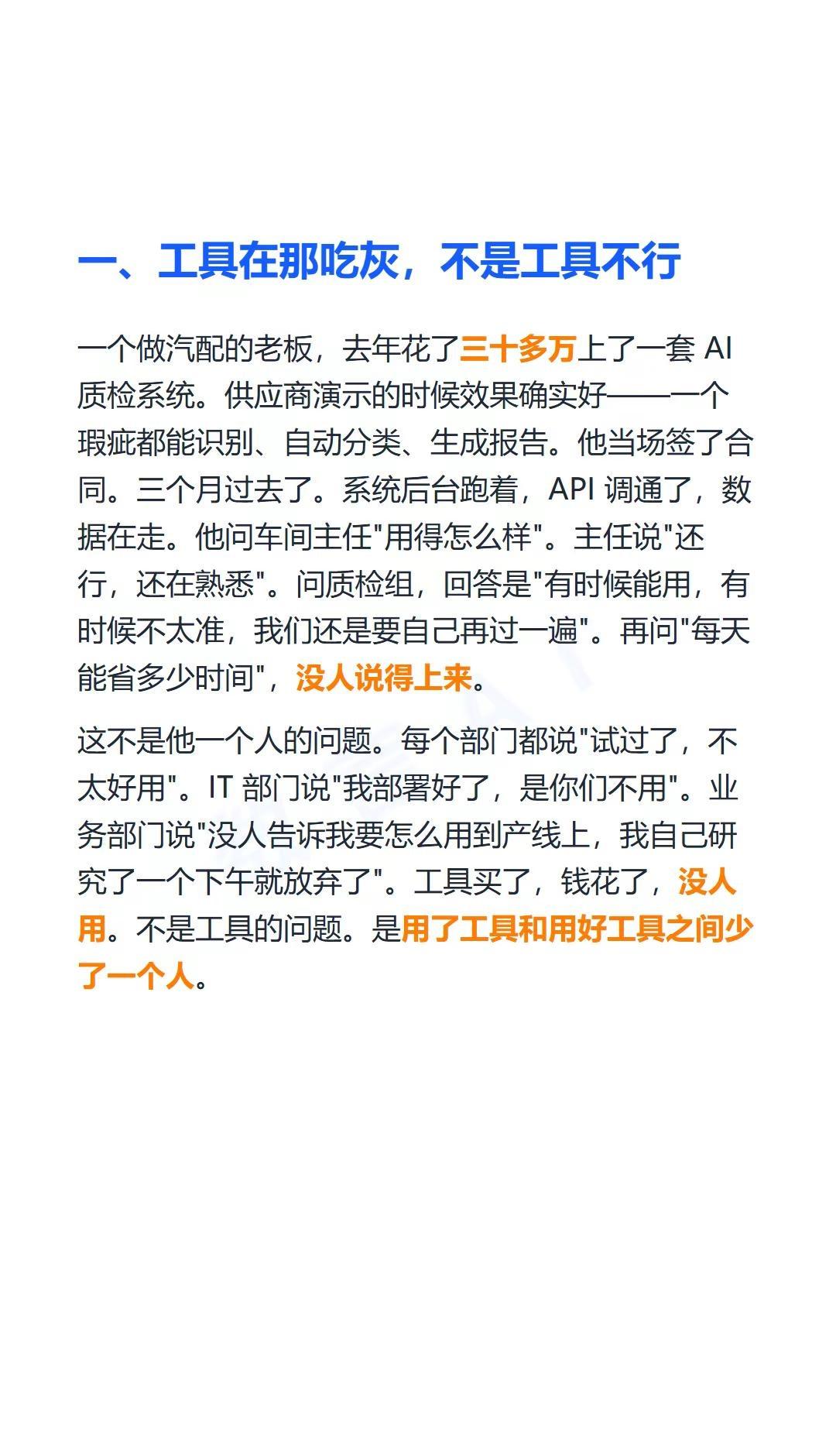 一、工具在那吃灰，不是工具不行

一个做汽配的老板，去年花了三十多万上了一套 AI 质检系统。供应商演示的时候效果确实好——一个瑕疵都能识别、自动分类、生成报告。他当场签了合同。三个月过去了。系统后台跑着，API 调通了，数据在走。他问车间主任"用得怎么样"。主任说"还行，还在熟悉"。问质检组，回答是"有时候能用，有时候不太准，我们还是要自己再过一遍"。再问"每天能省多少时间"，没人说得上来。

这不是他一个人的问题。每个部门都说"试过了，不太好用"。IT 部门说"我部署好了，是你们不用"。业务部门说"没人告诉我要怎么用到产线上，我自己研究了一个下午就放弃了"。工具买了，钱花了，没人用。不是工具的问题。是用了工具和用好工具之间少了一个人。